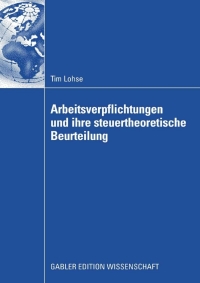 Tim Lohse

Arbeitsverpflichtungen und ihre steuertheoretische Beurteilung

GABLER EDITION WISSENSCHAFT